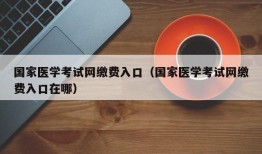 国家医学考试网缴费入口（国家医学考试网缴费入口在哪）